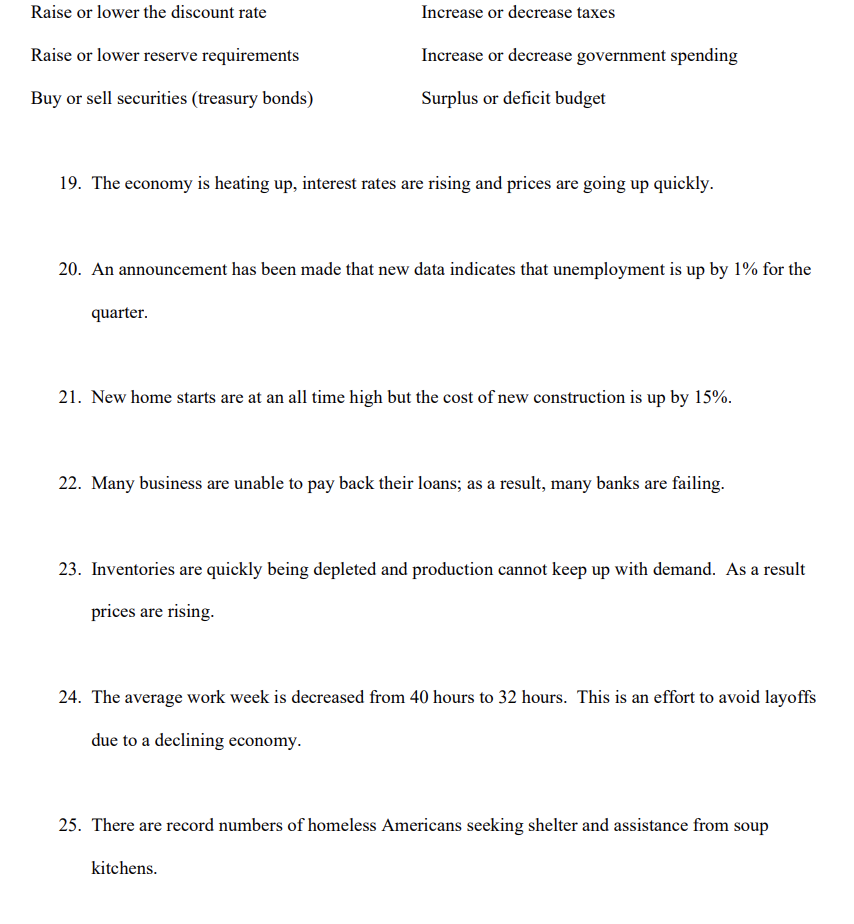 Raise or lower the discount rate

Raise or lower reserve requirements

Buy or sell securities (treasury bonds)

Increase or decrease taxes

Increase or decrease government spending

Surplus or deficit budget

19. The economy is heating up, interest rates are rising and prices are going up quickly.

20. An announcement has been made that new data indicates that unemployment is up by 1% for the quarter.

21. New home starts are at an all time high but the cost of new construction is up by 15%.

22. Many business are unable to pay back their loans; as a result, many banks are failing.

23. Inventories are quickly being depleted and production cannot keep up with demand. As a result prices are rising.

24. The average work week is decreased from 40 hours to 32 hours. This is an effort to avoid layoffs due to a declining economy.

25. There are record numbers of homeless Americans seeking shelter and assistance from soup kitchens.